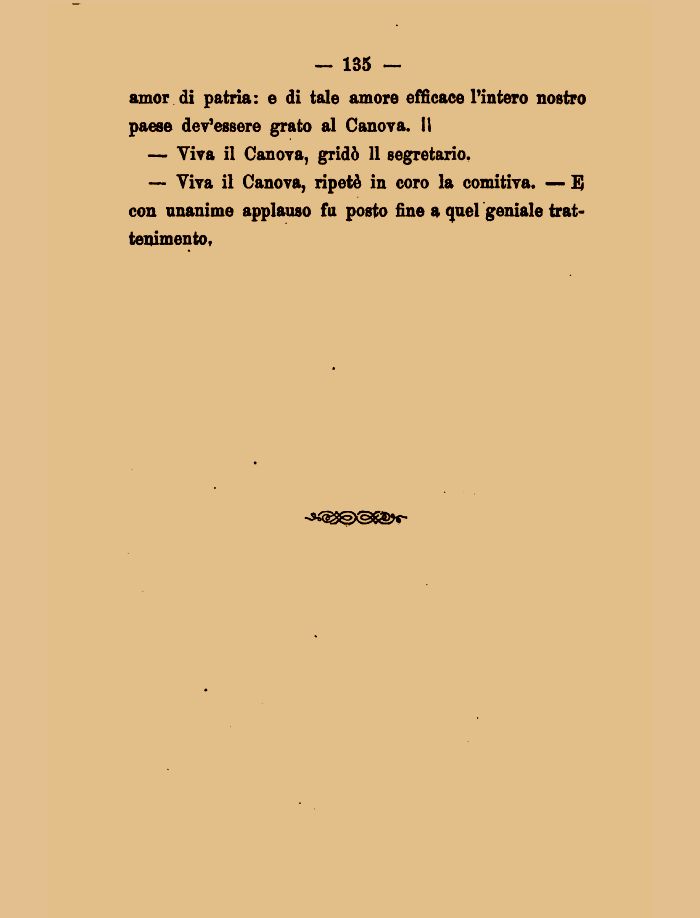 — 135 —

amor di patria: e di tale amore efficace l'intero nostro paese dev'essere grato al Canova. Il

— Viva il Canova, gridò Il segretario.

— Viva il Canova, ripetè in coro la comitiva. — E con unanime applauso fu posto fine a quel geniale trattenimento.